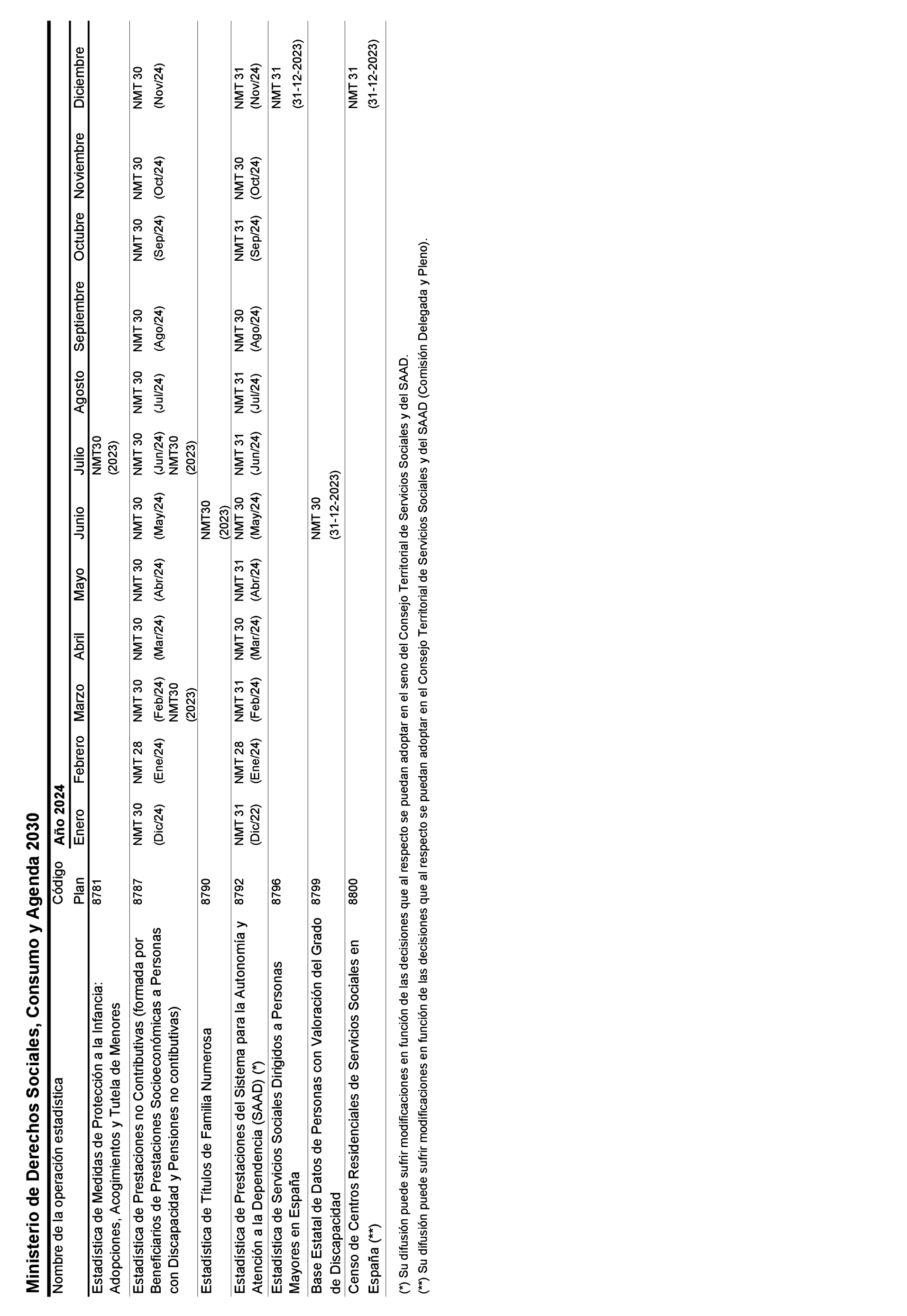 Ministerio de Derechos Sociales, Consumo y Agenda 2030

| Nombre de la operación estadística | Código Plan | Año 2024 Enero | Febrero | Marzo | Abril | Mayo | Junio | Julio | Agosto | Septiembre | Octubre | Noviembre | Diciembre |
|---|---|---|---|---|---|---|---|---|---|---|---|---|---|
| Estadística de Medidas de Protección a la Infancia: Adopciones, Acogimientos y Tutela de Menores | 8781 | | | | | | | NMT30 (2023) | | | | | |
| Estadística de Prestaciones no Contributivas (formada por Beneficiarios de Prestaciones Socioeconómicas a Personas con Discapacidad y Pensiones no contibutivas) | 8787 | NMT 30 (Dic/24) | NMT 28 (Ene/24) | NMT 30 (Feb/24) NMT30 (2023) | NMT 30 (Mar/24) | NMT 30 (Abr/24) | NMT 30 (May/24) | NMT 30 (Jun/24) NMT30 (2023) | NMT 30 (Jul/24) | NMT 30 (Ago/24) | NMT 30 (Sep/24) | NMT 30 (Oct/24) | NMT 30 (Nov/24) |
| Estadística de Títulos de Familia Numerosa | 8790 | | | | | | NMT30 (2023) | | | | | | |
| Estadística de Prestaciones del Sistema para la Autonomía y Atención a la Dependencia (SAAD) (*) | 8792 | NMT 31 (Dic/22) | NMT 28 (Ene/24) | NMT 31 (Feb/24) | NMT 30 (Mar/24) | NMT 31 (Abr/24) | NMT 30 (May/24) | NMT 31 (Jun/24) | NMT 31 (Jul/24) | NMT 30 (Ago/24) | NMT 31 (Sep/24) | NMT 30 (Oct/24) | NMT 31 (Nov/24) |
| Estadística de Servicios Sociales Dirigidos a Personas Mayores en España | 8796 | | | | | | | | | | | | NMT 31 (31-12-2023) |
| Base Estatal de Datos de Personas con Valoración del Grado de Discapacidad | 8799 | | | | | | NMT 30 (31-12-2023) | | | | | | |
| Censo de Centros Residenciales de Servicios Sociales en España (**) | 8800 | | | | | | | | | | | | NMT 31 (31-12-2023) |

(*) Su difusión puede sufrir modificaciones en función de las decisiones que al respecto se puedan adoptar en el seno del Consejo Territorial de Servicios Sociales y del SAAD.
(**) Su difusión puede sufrir modificaciones en función de las decisiones que al respecto se puedan adoptar en el Consejo Territorial de Servicios Sociales y del SAAD (Comisión Delegada y Pleno).